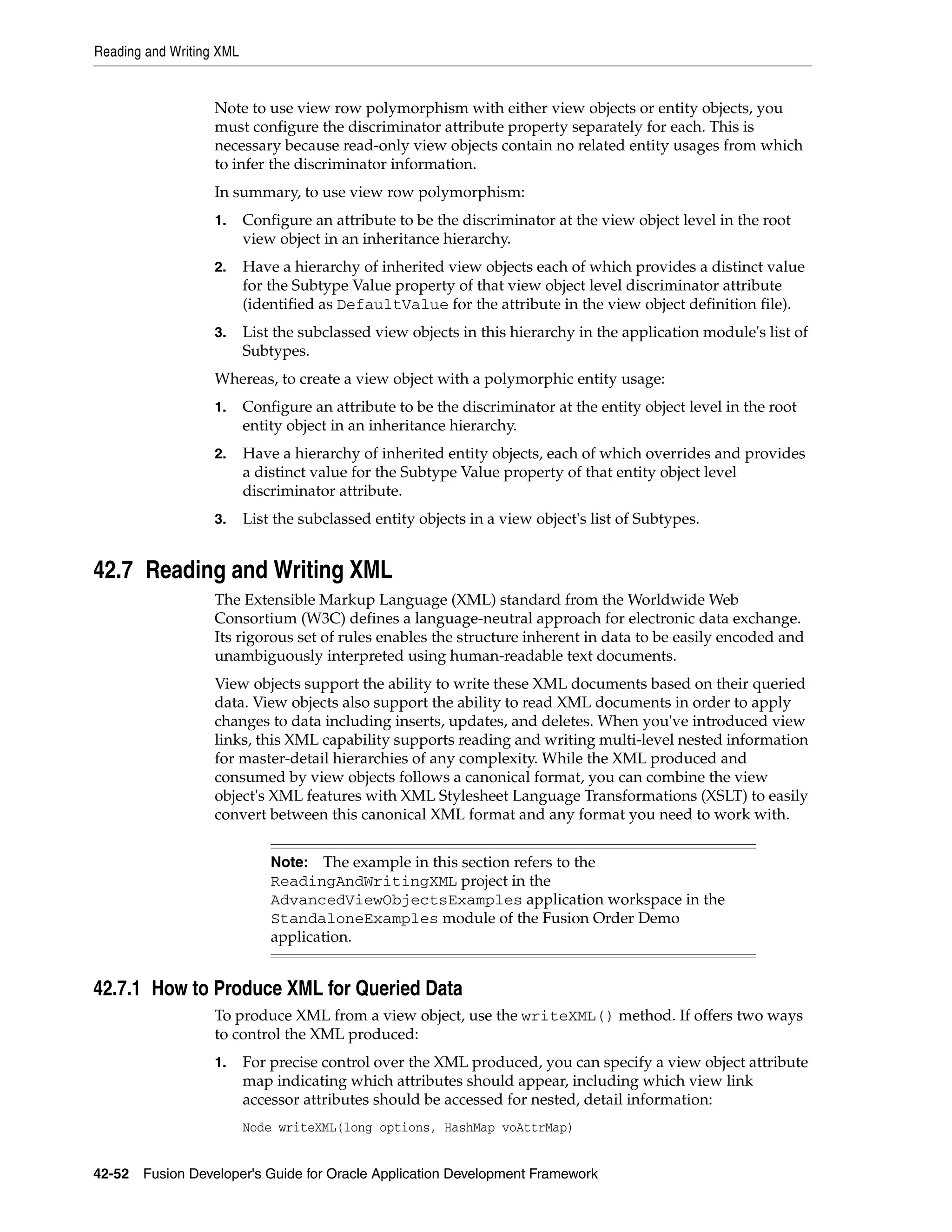 Reading and Writing XML

Note to use view row polymorphism with either view objects or entity objects, you must configure the discriminator attribute property separately for each. This is necessary because read-only view objects contain no related entity usages from which to infer the discriminator information.

In summary, to use view row polymorphism:

1. Configure an attribute to be the discriminator at the view object level in the root view object in an inheritance hierarchy.

2. Have a hierarchy of inherited view objects each of which provides a distinct value for the Subtype Value property of that view object level discriminator attribute (identified as DefaultValue for the attribute in the view object definition file).

3. List the subclassed view objects in this hierarchy in the application module's list of Subtypes.

Whereas, to create a view object with a polymorphic entity usage:

1. Configure an attribute to be the discriminator at the entity object level in the root entity object in an inheritance hierarchy.

2. Have a hierarchy of inherited entity objects, each of which overrides and provides a distinct value for the Subtype Value property of that entity object level discriminator attribute.

3. List the subclassed entity objects in a view object's list of Subtypes.

42.7 Reading and Writing XML

The Extensible Markup Language (XML) standard from the Worldwide Web Consortium (W3C) defines a language-neutral approach for electronic data exchange. Its rigorous set of rules enables the structure inherent in data to be easily encoded and unambiguously interpreted using human-readable text documents.

View objects support the ability to write these XML documents based on their queried data. View objects also support the ability to read XML documents in order to apply changes to data including inserts, updates, and deletes. When you've introduced view links, this XML capability supports reading and writing multi-level nested information for master-detail hierarchies of any complexity. While the XML produced and consumed by view objects follows a canonical format, you can combine the view object's XML features with XML Stylesheet Language Transformations (XSLT) to easily convert between this canonical XML format and any format you need to work with.

Note: The example in this section refers to the ReadingAndWritingXML project in the AdvancedViewObjectsExamples application workspace in the StandaloneExamples module of the Fusion Order Demo application.

42.7.1 How to Produce XML for Queried Data

To produce XML from a view object, use the writeXML() method. If offers two ways to control the XML produced:

1. For precise control over the XML produced, you can specify a view object attribute map indicating which attributes should appear, including which view link accessor attributes should be accessed for nested, detail information:

Node writeXML(long options, HashMap voAttrMap)

42-52 Fusion Developer's Guide for Oracle Application Development Framework